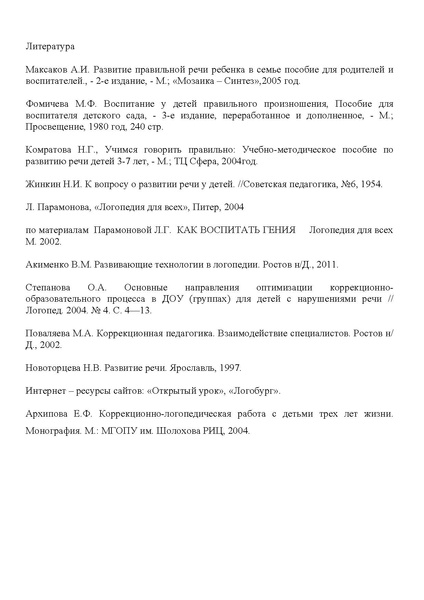 Литература

Максаков А.И. Развитие правильной речи ребенка в семье пособие для родителей и воспитателей., - 2-е издание, - М.; «Мозаика – Синтез»,2005 год.

Фомичева М.Ф. Воспитание у детей правильного произношения, Пособие для воспитателя детского сада, - 3-е издание, переработанное и дополненное, - М.; Просвещение, 1980 год, 240 стр.

Комратова Н.Г., Учимся говорить правильно: Учебно-методическое пособие по развитию речи детей 3-7 лет, - М.; ТЦ Сфера, 2004год.

Жинкин Н.И. К вопросу о развитии речи у детей. //Советская педагогика, №6, 1954.

Л. Парамонова, «Логопедия для всех», Питер, 2004

по материалам Парамоновой Л.Г. КАК ВОСПИТАТЬ ГЕНИЯ Логопедия для всех М. 2002.

Акименко В.М. Развивающие технологии в логопедии. Ростов н/Д., 2011.

Степанова О.А. Основные направления оптимизации коррекционно-образовательного процесса в ДОУ (группах) для детей с нарушениями речи // Логопед. 2004. № 4. С. 4—13.

Поваляева М.А. Коррекционная педагогика. Взаимодействие специалистов. Ростов н/Д., 2002.

Новоторцева Н.В. Развитие речи. Ярославль, 1997.

Интернет – ресурсы сайтов: «Открытый урок», «Логобург».

Архипова Е.Ф. Коррекционно-логопедическая работа с детьми трех лет жизни. Монография. М.: МГОПУ им. Шолохова РИЦ, 2004.